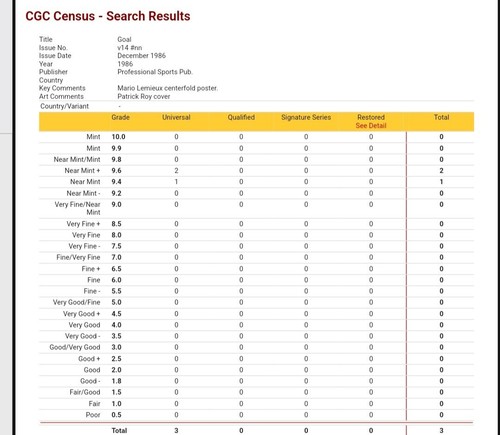 CGC Census - Search Results

| | |
|---|---|
| Title | Goal |
| Issue No. | v14 #nn |
| Issue Date | December 1986 |
| Year | 1986 |
| Publisher | Professional Sports Pub. |
| Country | |
| Key Comments | Mario Lemieux centerfold poster. |
| Art Comments | Patrick Roy cover |
| Country/Variant | - |

| | Grade | Universal | Qualified | Signature Series | Restored See Detail | Total |
|---|---|---|---|---|---|---|
| Mint | 10.0 | 0 | 0 | 0 | 0 | 0 |
| Mint | 9.9 | 0 | 0 | 0 | 0 | 0 |
| Near Mint/Mint | 9.8 | 0 | 0 | 0 | 0 | 0 |
| Near Mint + | 9.6 | 2 | 0 | 0 | 0 | 2 |
| Near Mint | 9.4 | 1 | 0 | 0 | 0 | 1 |
| Near Mint - | 9.2 | 0 | 0 | 0 | 0 | 0 |
| Very Fine/Near Mint | 9.0 | 0 | 0 | 0 | 0 | 0 |
| Very Fine + | 8.5 | 0 | 0 | 0 | 0 | 0 |
| Very Fine | 8.0 | 0 | 0 | 0 | 0 | 0 |
| Very Fine - | 7.5 | 0 | 0 | 0 | 0 | 0 |
| Fine/Very Fine | 7.0 | 0 | 0 | 0 | 0 | 0 |
| Fine + | 6.5 | 0 | 0 | 0 | 0 | 0 |
| Fine | 6.0 | 0 | 0 | 0 | 0 | 0 |
| Fine - | 5.5 | 0 | 0 | 0 | 0 | 0 |
| Very Good/Fine | 5.0 | 0 | 0 | 0 | 0 | 0 |
| Very Good + | 4.5 | 0 | 0 | 0 | 0 | 0 |
| Very Good | 4.0 | 0 | 0 | 0 | 0 | 0 |
| Very Good - | 3.5 | 0 | 0 | 0 | 0 | 0 |
| Good/Very Good | 3.0 | 0 | 0 | 0 | 0 | 0 |
| Good + | 2.5 | 0 | 0 | 0 | 0 | 0 |
| Good | 2.0 | 0 | 0 | 0 | 0 | 0 |
| Good - | 1.8 | 0 | 0 | 0 | 0 | 0 |
| Fair/Good | 1.5 | 0 | 0 | 0 | 0 | 0 |
| Fair | 1.0 | 0 | 0 | 0 | 0 | 0 |
| Poor | 0.5 | 0 | 0 | 0 | 0 | 0 |
| | Total | 3 | 0 | 0 | 0 | 3 |